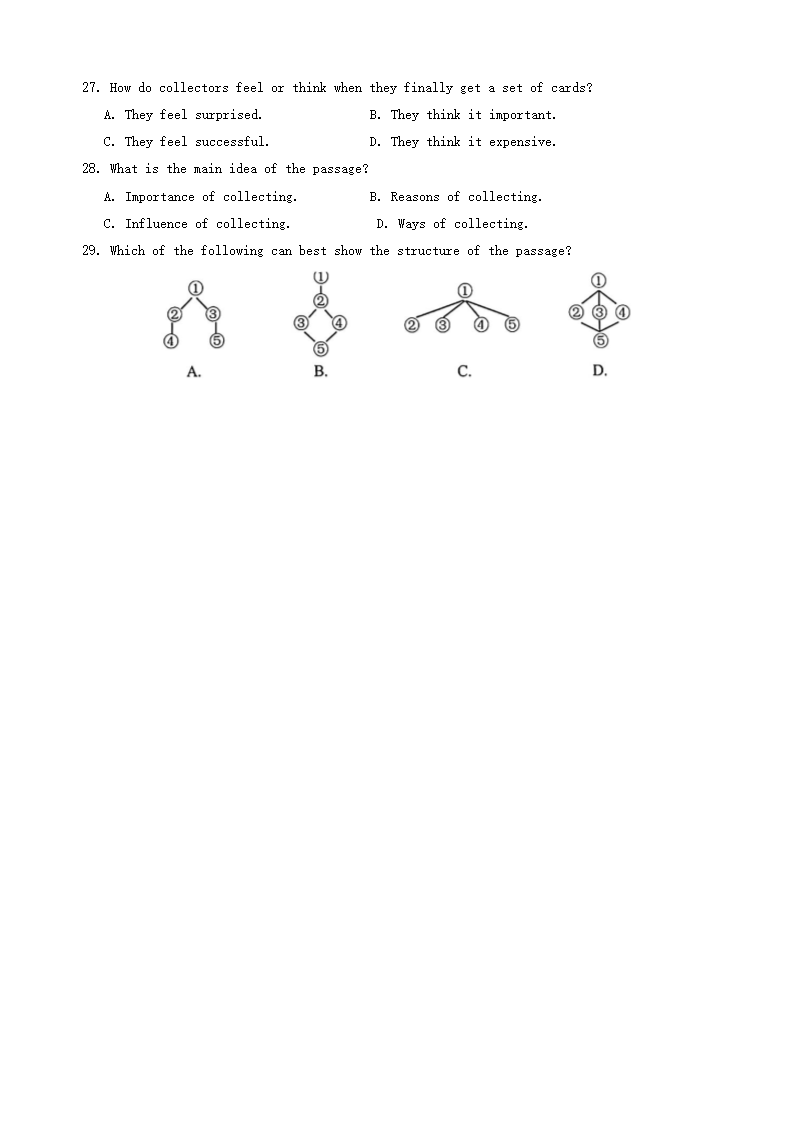 27. How do collectors feel or think when they finally get a set of cards?

A. They feel surprised.

B. They think it important.

C. They feel successful.

D. They think it expensive.

28. What is the main idea of the passage?

A. Importance of collecting.

B. Reasons of collecting.

C. Influence of collecting.

D. Ways of collecting.

29. Which of the following can best show the structure of the passage?

①
② ③
④ ⑤
A.

①
②
③ ④
⑤
B.

①
② ③ ④ ⑤
C.

①
② ③ ④
⑤
D.